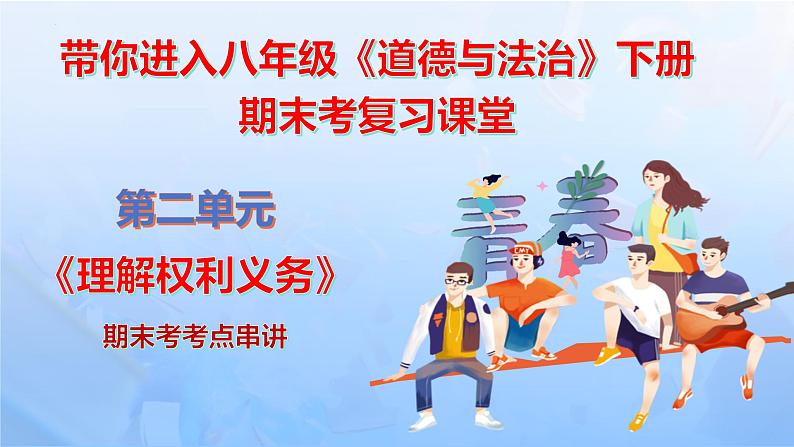 带你进入八年级《道德与法治》下册
期末考复习课堂

第二单元
《理解权利义务》
期末考考点串讲

青春